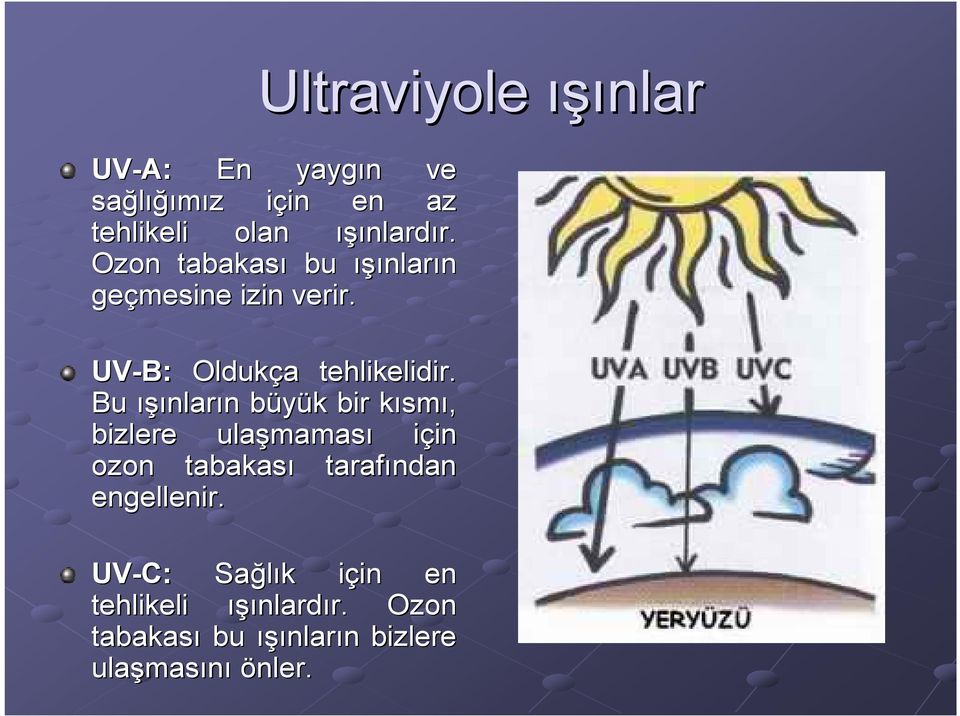 Ultraviyole ışınlar

UV-A: En yaygın ve sağlığımız için en az tehlikeli olan ışınlardır. Ozon tabakası bu ışınların geçmesine izin verir.

UV-B: Oldukça tehlikelidir. Bu ışınların büyük bir kısmı, bizlere ulaşmaması için ozon tabakası tarafından engellenir.

UV-C: Sağlık için en tehlikeli ışınlardır. Ozon tabakası bu ışınların bizlere ulaşmasını önler.

UVA UVB UVC

YERYÜZÜ